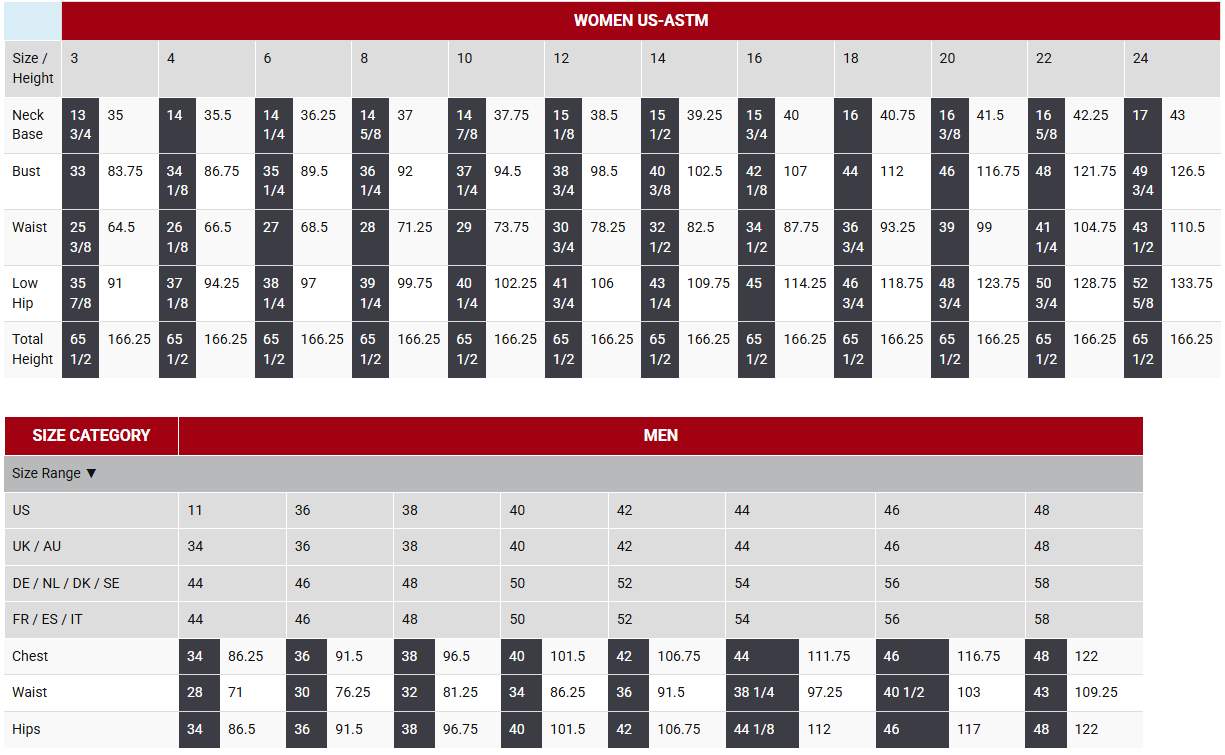 | | WOMEN US-ASTM | | | | | | | | | | | | | | | | | | | | | | | |
|---|---|---|---|---|---|---|---|---|---|---|---|---|---|---|---|---|---|---|---|---|---|---|---|---|
| Size / Height | 3 | | 4 | | 6 | | 8 | | 10 | | 12 | | 14 | | 16 | | 18 | | 20 | | 22 | | 24 | |
| Neck Base | 13 3/4 | 35 | 14 | 35.5 | 14 1/4 | 36.25 | 14 5/8 | 37 | 14 7/8 | 37.75 | 15 1/8 | 38.5 | 15 1/2 | 39.25 | 15 3/4 | 40 | 16 | 40.75 | 16 3/8 | 41.5 | 16 5/8 | 42.25 | 17 | 43 |
| Bust | 33 | 83.75 | 34 1/8 | 86.75 | 35 1/4 | 89.5 | 36 1/4 | 92 | 37 1/4 | 94.5 | 38 3/4 | 98.5 | 40 3/8 | 102.5 | 42 1/8 | 107 | 44 | 112 | 46 | 116.75 | 48 | 121.75 | 49 3/4 | 126.5 |
| Waist | 25 3/8 | 64.5 | 26 1/8 | 66.5 | 27 | 68.5 | 28 | 71.25 | 29 | 73.75 | 30 3/4 | 78.25 | 32 1/2 | 82.5 | 34 1/2 | 87.75 | 36 3/4 | 93.25 | 39 | 99 | 41 1/4 | 104.75 | 43 1/2 | 110.5 |
| Low Hip | 35 7/8 | 91 | 37 1/8 | 94.25 | 38 1/4 | 97 | 39 1/4 | 99.75 | 40 1/4 | 102.25 | 41 3/4 | 106 | 43 1/4 | 109.75 | 45 | 114.25 | 46 3/4 | 118.75 | 48 3/4 | 123.75 | 50 3/4 | 128.75 | 52 5/8 | 133.75 |
| Total Height | 65 1/2 | 166.25 | 65 1/2 | 166.25 | 65 1/2 | 166.25 | 65 1/2 | 166.25 | 65 1/2 | 166.25 | 65 1/2 | 166.25 | 65 1/2 | 166.25 | 65 1/2 | 166.25 | 65 1/2 | 166.25 | 65 1/2 | 166.25 | 65 1/2 | 166.25 | 65 1/2 | 166.25 |

| SIZE CATEGORY | MEN | | | | | | | | | | | | | | | |
|---|---|---|---|---|---|---|---|---|---|---|---|---|---|---|---|---|
| Size Range ▼ | | | | | | | | | | | | | | | | |
| US | 11 | | 36 | | 38 | | 40 | | 42 | | 44 | | 46 | | 48 | |
| UK / AU | 34 | | 36 | | 38 | | 40 | | 42 | | 44 | | 46 | | 48 | |
| DE / NL / DK / SE | 44 | | 46 | | 48 | | 50 | | 52 | | 54 | | 56 | | 58 | |
| FR / ES / IT | 44 | | 46 | | 48 | | 50 | | 52 | | 54 | | 56 | | 58 | |
| Chest | 34 | 86.25 | 36 | 91.5 | 38 | 96.5 | 40 | 101.5 | 42 | 106.75 | 44 | 111.75 | 46 | 116.75 | 48 | 122 |
| Waist | 28 | 71 | 30 | 76.25 | 32 | 81.25 | 34 | 86.25 | 36 | 91.5 | 38 1/4 | 97.25 | 40 1/2 | 103 | 43 | 109.25 |
| Hips | 34 | 86.5 | 36 | 91.5 | 38 | 96.75 | 40 | 101.5 | 42 | 106.75 | 44 1/8 | 112 | 46 | 117 | 48 | 122 |